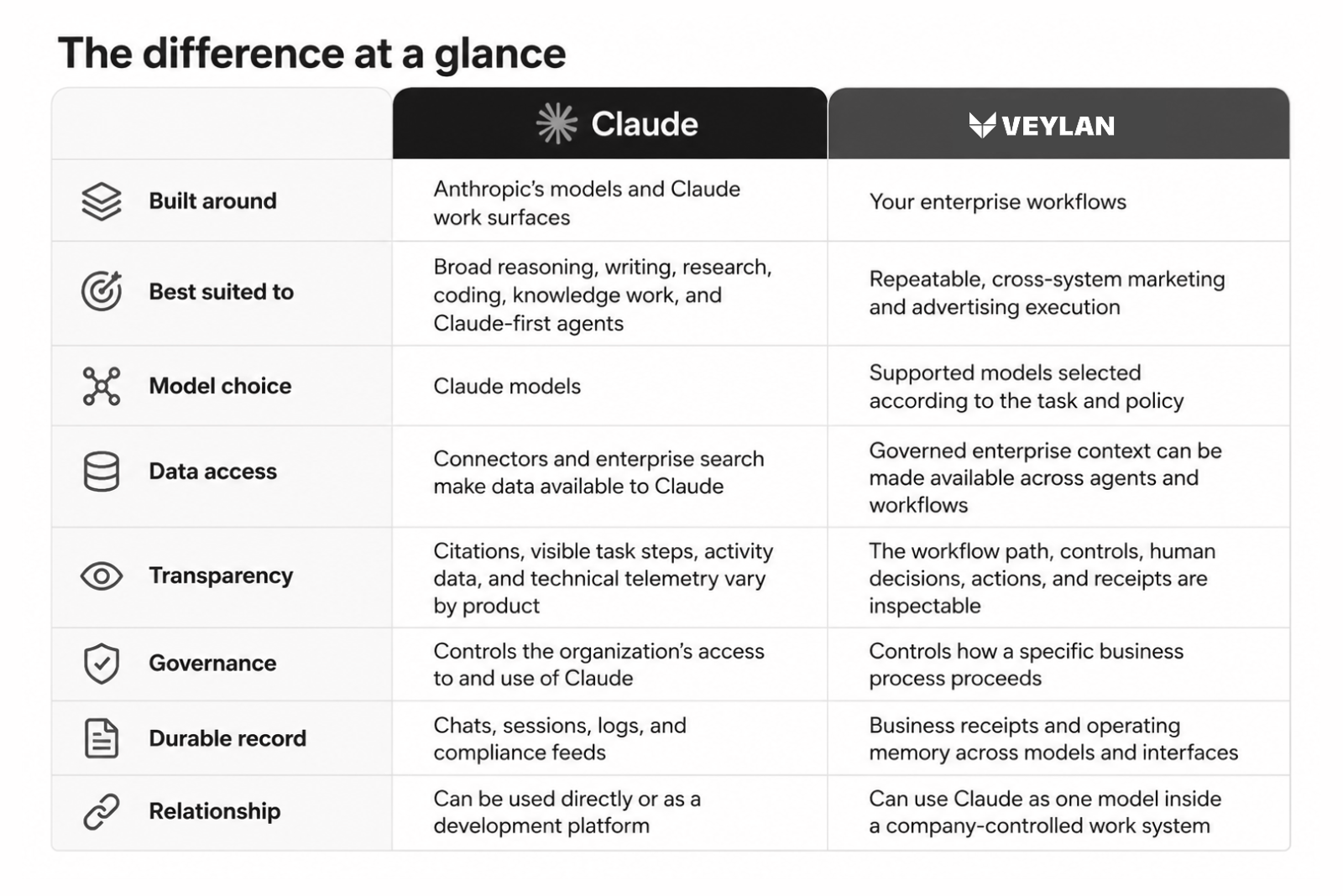 The difference at a glance

| | Claude | VEYLAN |
|---|---|---|
| Built around | Anthropic's models and Claude work surfaces | Your enterprise workflows |
| Best suited to | Broad reasoning, writing, research, coding, knowledge work, and Claude-first agents | Repeatable, cross-system marketing and advertising execution |
| Model choice | Claude models | Supported models selected according to the task and policy |
| Data access | Connectors and enterprise search make data available to Claude | Governed enterprise context can be made available across agents and workflows |
| Transparency | Citations, visible task steps, activity data, and technical telemetry vary by product | The workflow path, controls, human decisions, actions, and receipts are inspectable |
| Governance | Controls the organization's access to and use of Claude | Controls how a specific business process proceeds |
| Durable record | Chats, sessions, logs, and compliance feeds | Business receipts and operating memory across models and interfaces |
| Relationship | Can be used directly or as a development platform | Can use Claude as one model inside a company-controlled work system |